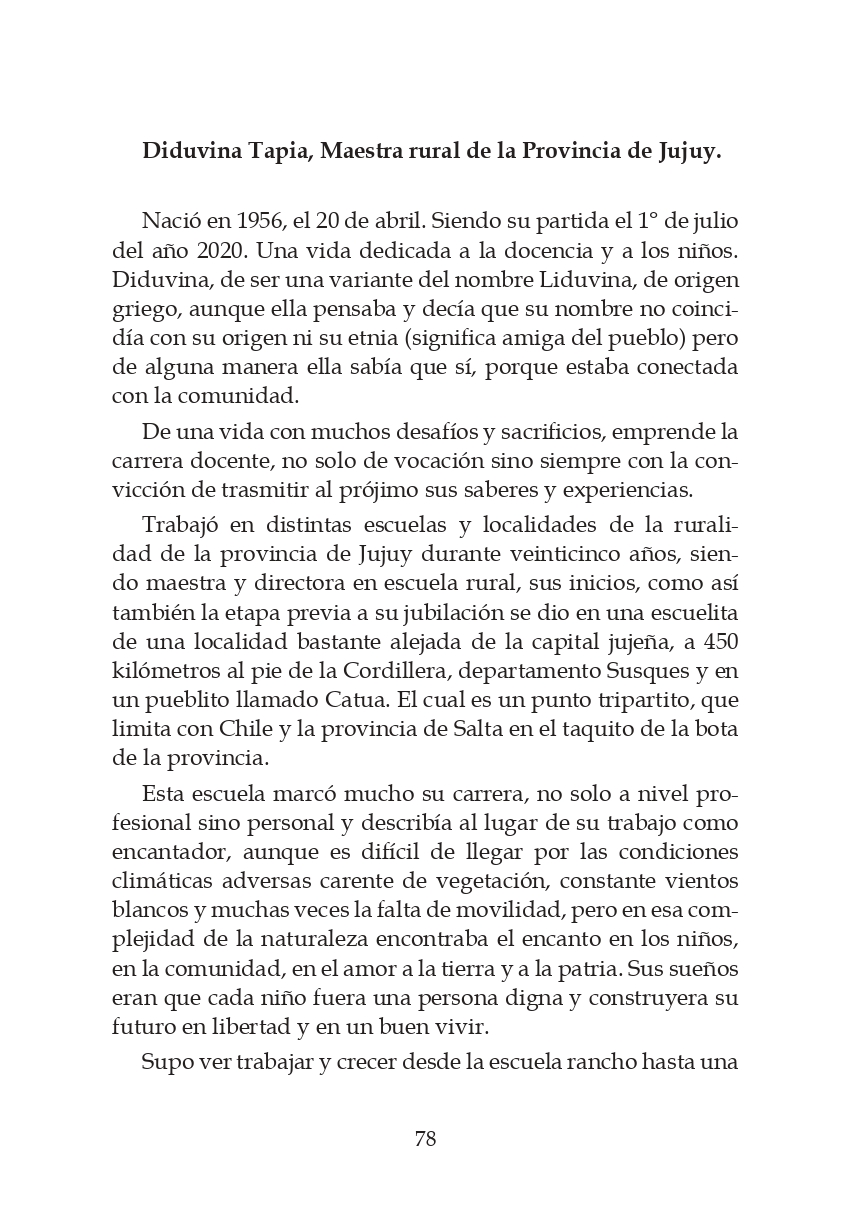 Diduvina Tapia, Maestra rural de la Provincia de Jujuy.

Nació en 1956, el 20 de abril. Siendo su partida el 1° de julio del año 2020. Una vida dedicada a la docencia y a los niños. Diduvina, de ser una variante del nombre Liduvina, de origen griego, aunque ella pensaba y decía que su nombre no coincidía con su origen ni su etnia (significa amiga del pueblo) pero de alguna manera ella sabía que sí, porque estaba conectada con la comunidad.

De una vida con muchos desafíos y sacrificios, emprende la carrera docente, no solo de vocación sino siempre con la convicción de trasmitir al prójimo sus saberes y experiencias.

Trabajó en distintas escuelas y localidades de la ruralidad de la provincia de Jujuy durante veinticinco años, siendo maestra y directora en escuela rural, sus inicios, como así también la etapa previa a su jubilación se dio en una escuelita de una localidad bastante alejada de la capital jujeña, a 450 kilómetros al pie de la Cordillera, departamento Susques y en un pueblito llamado Catua. El cual es un punto tripartito, que limita con Chile y la provincia de Salta en el taquito de la bota de la provincia.

Esta escuela marcó mucho su carrera, no solo a nivel profesional sino personal y describía al lugar de su trabajo como encantador, aunque es difícil de llegar por las condiciones climáticas adversas carente de vegetación, constante vientos blancos y muchas veces la falta de movilidad, pero en esa complejidad de la naturaleza encontraba el encanto en los niños, en la comunidad, en el amor a la tierra y a la patria. Sus sueños eran que cada niño fuera una persona digna y construyera su futuro en libertad y en un buen vivir.

Supo ver trabajar y crecer desde la escuela rancho hasta una

78